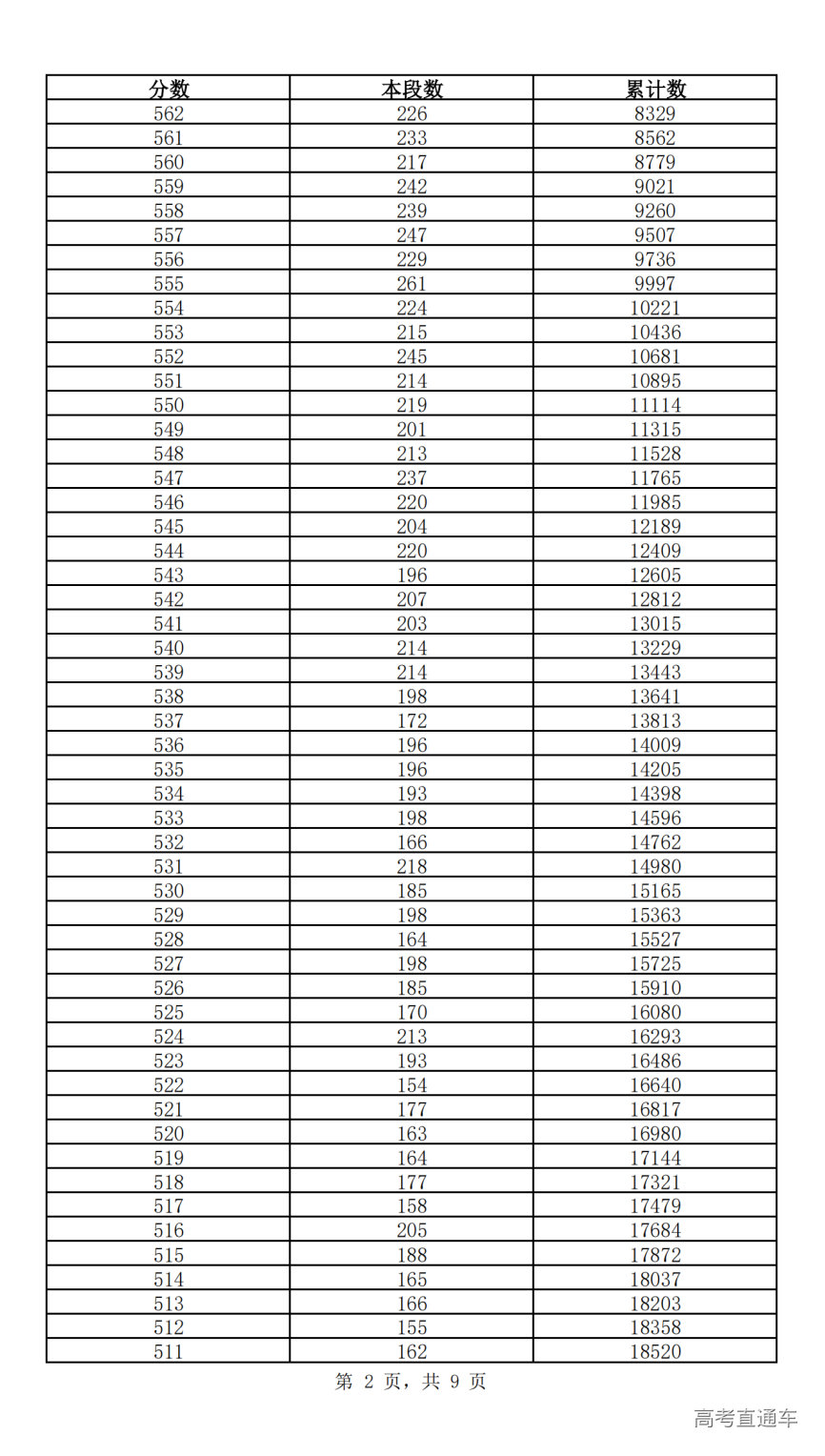 | 分数 | 本段数 | 累计数 |
|---|---|---|
| 562 | 226 | 8329 |
| 561 | 233 | 8562 |
| 560 | 217 | 8779 |
| 559 | 242 | 9021 |
| 558 | 239 | 9260 |
| 557 | 247 | 9507 |
| 556 | 229 | 9736 |
| 555 | 261 | 9997 |
| 554 | 224 | 10221 |
| 553 | 215 | 10436 |
| 552 | 245 | 10681 |
| 551 | 214 | 10895 |
| 550 | 219 | 11114 |
| 549 | 201 | 11315 |
| 548 | 213 | 11528 |
| 547 | 237 | 11765 |
| 546 | 220 | 11985 |
| 545 | 204 | 12189 |
| 544 | 220 | 12409 |
| 543 | 196 | 12605 |
| 542 | 207 | 12812 |
| 541 | 203 | 13015 |
| 540 | 214 | 13229 |
| 539 | 214 | 13443 |
| 538 | 198 | 13641 |
| 537 | 172 | 13813 |
| 536 | 196 | 14009 |
| 535 | 196 | 14205 |
| 534 | 193 | 14398 |
| 533 | 198 | 14596 |
| 532 | 166 | 14762 |
| 531 | 218 | 14980 |
| 530 | 185 | 15165 |
| 529 | 198 | 15363 |
| 528 | 164 | 15527 |
| 527 | 198 | 15725 |
| 526 | 185 | 15910 |
| 525 | 170 | 16080 |
| 524 | 213 | 16293 |
| 523 | 193 | 16486 |
| 522 | 154 | 16640 |
| 521 | 177 | 16817 |
| 520 | 163 | 16980 |
| 519 | 164 | 17144 |
| 518 | 177 | 17321 |
| 517 | 158 | 17479 |
| 516 | 205 | 17684 |
| 515 | 188 | 17872 |
| 514 | 165 | 18037 |
| 513 | 166 | 18203 |
| 512 | 155 | 18358 |
| 511 | 162 | 18520 |

第 2 页，共 9 页

高考直通车